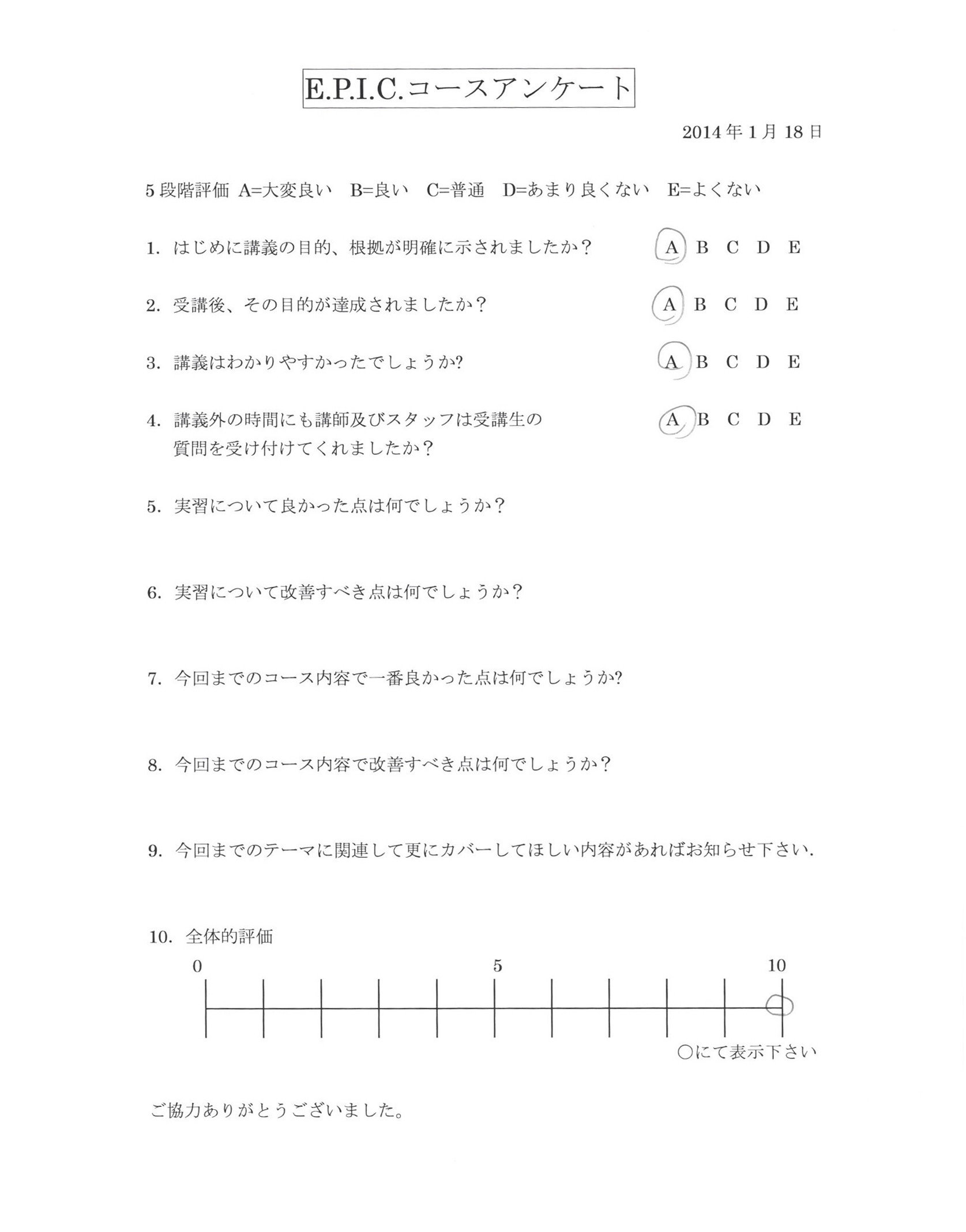 E.P.I.C.コースアンケート

2014年1月18日

5段階評価 A=大変良い B=良い C=普通 D=あまり良くない E=よくない

1. はじめに講義の目的、根拠が明確に示されましたか？ A B C D E

2. 受講後、その目的が達成されましたか？ A B C D E

3. 講義はわかりやすかったでしょうか? A B C D E

4. 講義外の時間にも講師及びスタッフは受講生の質問を受け付けてくれましたか？ A B C D E

5. 実習について良かった点は何でしょうか？

6. 実習について改善すべき点は何でしょうか？

7. 今回までのコース内容で一番良かった点は何でしょうか?

8. 今回までのコース内容で改善すべき点は何でしょうか？

9. 今回までのテーマに関連して更にカバーしてほしい内容があればお知らせ下さい.

10. 全体的評価

0 5 10

○にて表示下さい

ご協力ありがとうございました。